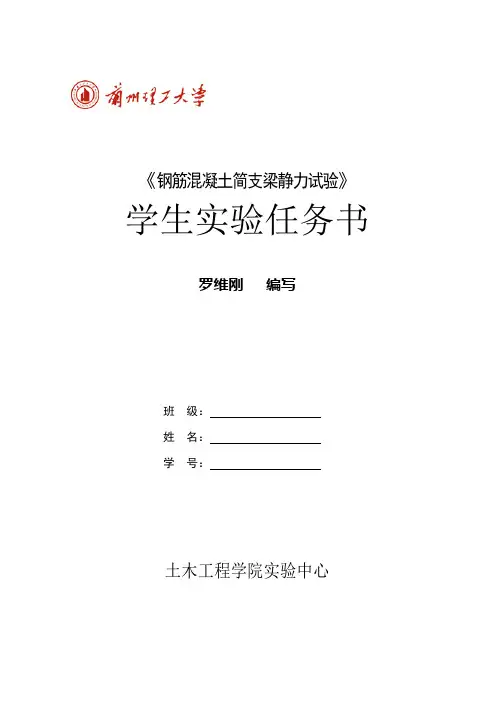 蘭州理工大學

《钢筋混凝土简支梁静力试验》

学生实验任务书

罗维刚　　编写

班　级：

姓　名：

学　号：

土木工程学院实验中心